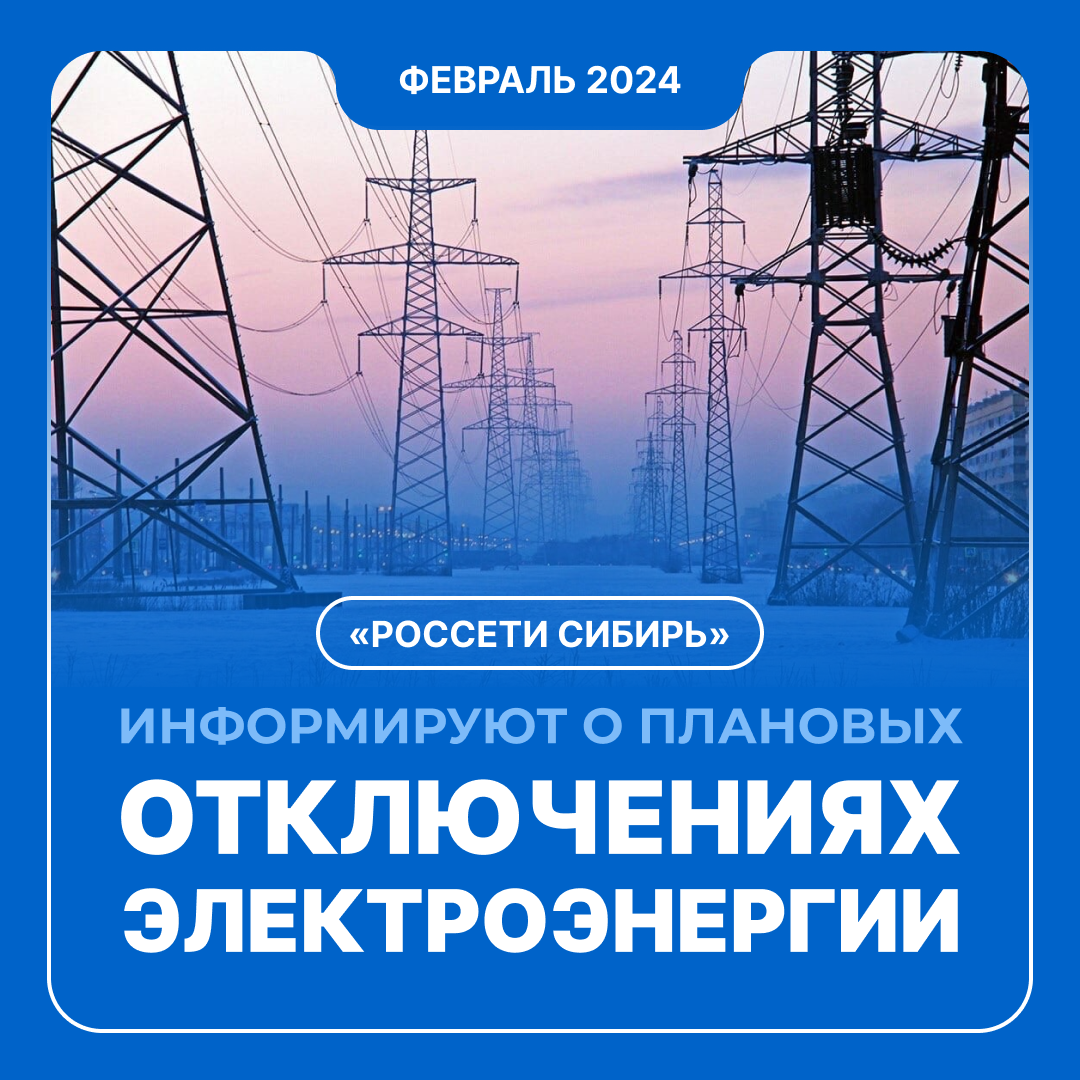 ФЕВРАЛЬ 2024

«РОССЕТИ СИБИРЬ»

ИНФОРМИРУЮТ О ПЛАНОВЫХ ОТКЛЮЧЕНИЯХ ЭЛЕКТРОЭНЕРГИИ